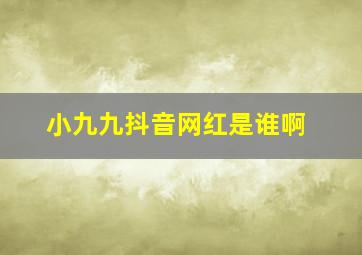 小九九抖音网红是谁啊